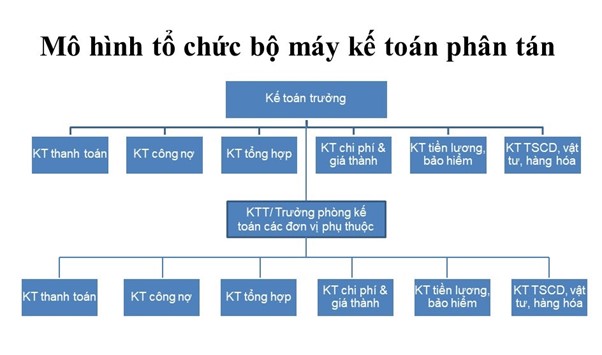 Mô hình tổ chức bộ máy kế toán phân tán

Kế toán trưởng

KT thanh toán

KT công nợ

KT tổng hợp

KT chi phí & giá thành

KT tiền lương, bảo hiểm

KT TSCD, vật tư, hàng hóa

KTT/ Trưởng phòng kế toán các đơn vị phụ thuộc

KT thanh toán

KT công nợ

KT tổng hợp

KT chi phí & giá thành

KT tiền lương, bảo hiểm

KT TSCD, vật tư, hàng hóa